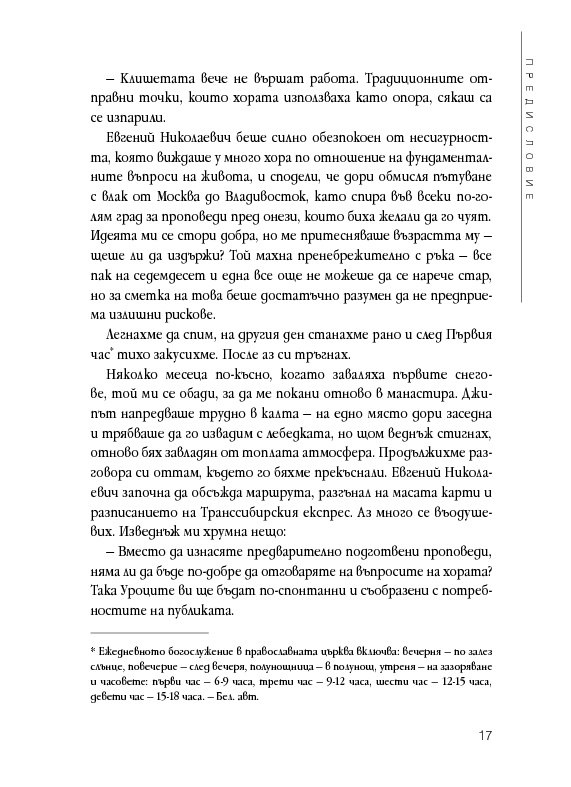 ПРЕДИСЛОВИЕ

– Клишетата вече не вършат работа. Традиционните отправни точки, които хората използваха като опора, сякаш са се изпарили.

Евгений Николаевич беше силно обезпокоен от несигурността, която виждаше у много хора по отношение на фундаменталните въпроси на живота, и сподели, че дори обмисля пътуване с влак от Москва до Владивосток, като спира във всеки по-голям град за проповеди пред онези, които биха желали да го чуят. Идеята ми се стори добра, но ме притесняваше възрастта му – щеше ли да издържи? Той махна пренебрежително с ръка – все пак на седемдесет и една все още не можеше да се нарече стар, но за сметка на това беше достатъчно разумен да не предприема излишни рискове.

Легнахме да спим, на другия ден станахме рано и след Първия час* тихо закусихме. После аз си тръгнах.

Няколко месеца по-късно, когато заваляха първите снегове, той ми се обади, за да ме покани отново в манастира. Джипът напредваше трудно в калта – на едно място дори заседна и трябваше да го извадим с лебедката, но щом веднъж стигнах, отново бях завладян от топлата атмосфера. Продължихме разговора си оттам, където го бяхме прекъснали. Евгений Николаевич започна да обсъжда маршрута, разгънал на масата карти и разписанието на Транссибирския експрес. Аз много се въодушевих. Изведнъж ми хрумна нещо:

– Вместо да изнасяте предварително подготвени проповеди, няма ли да бъде по-добре да отговаряте на въпросите на хората? Така Уроците ви ще бъдат по-спонтанни и съобразени с потребностите на публиката.

* Ежедневното богослужение в православната църква включва: вечерня – по залез слънце, повечерие – след вечеря, полунощница – в полунощ, утреня – на зазоряване и часовете: първи час – 6-9 часа, трети час – 9-12 часа, шести час – 12-15 часа, девети час – 15-18 часа. – Бел. авт.

17